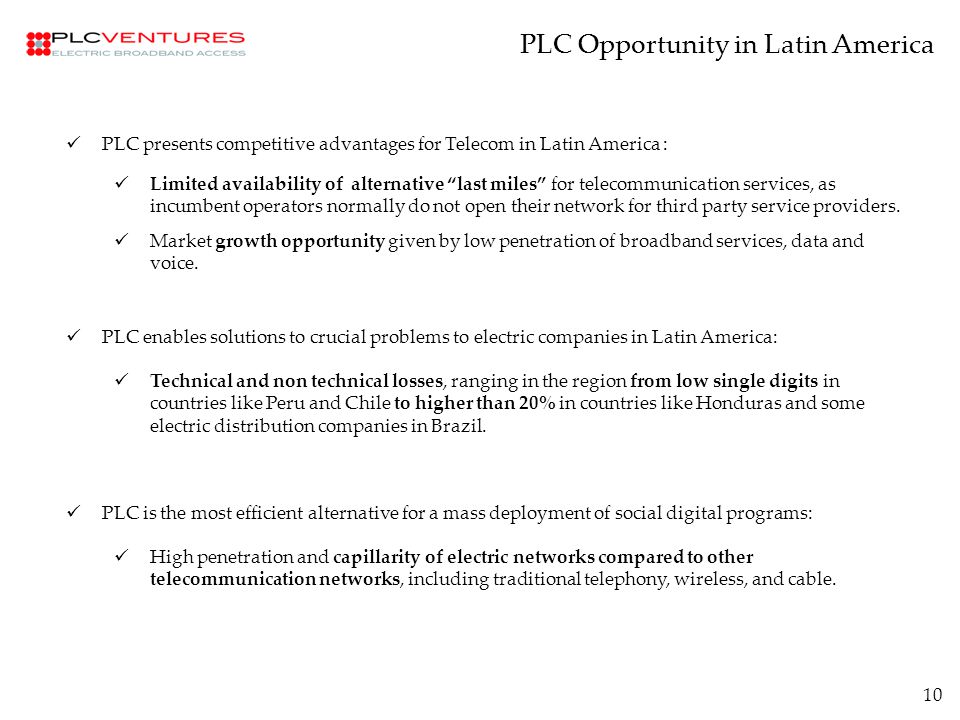 PLCVENTURES
ELECTRIC BROADBAND ACCESS

PLC Opportunity in Latin America

✓ PLC presents competitive advantages for Telecom in Latin America:

✓ Limited availability of alternative "last miles" for telecommunication services, as incumbent operators normally do not open their network for third party service providers.

✓ Market growth opportunity given by low penetration of broadband services, data and voice.

✓ PLC enables solutions to crucial problems to electric companies in Latin America:

✓ Technical and non technical losses, ranging in the region from low single digits in countries like Peru and Chile to higher than 20% in countries like Honduras and some electric distribution companies in Brazil.

✓ PLC is the most efficient alternative for a mass deployment of social digital programs:

✓ High penetration and capillarity of electric networks compared to other telecommunication networks, including traditional telephony, wireless, and cable.

10